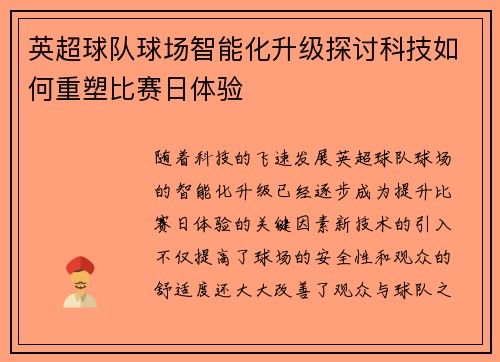 英超球队球场智能化升级探讨科技如何重塑比赛日体验

随着科技的飞速发展英超球队球场的智能化升级已经逐步成为提升比赛日体验的关键因素新技术的引入不仅提高了球场的安全性和观众的舒适度还大大改善了观众与球队之